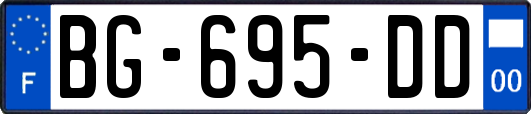 F

BG-695-DD

00